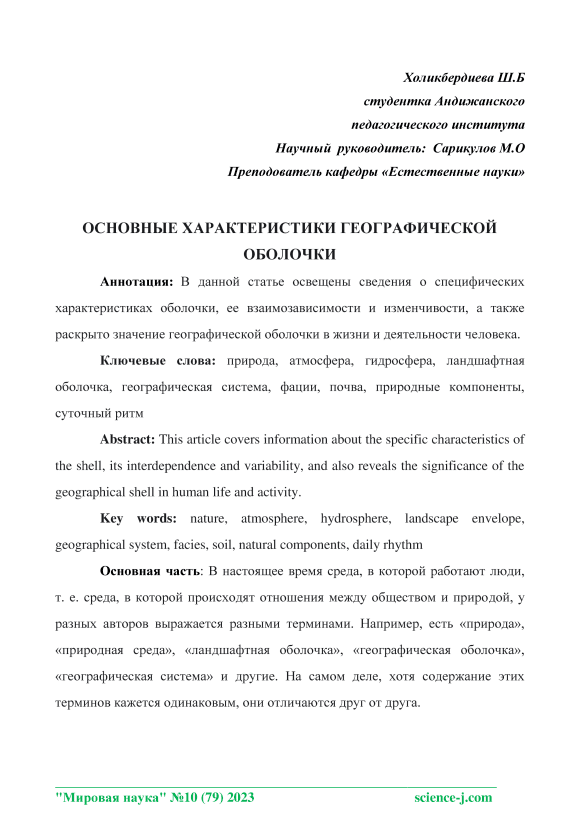 Холикбердиева Ш.Б
студентка Андижанского
педагогического института
Научный руководитель: Сарикулов М.О
Преподователь кафедры «Естественные науки»

ОСНОВНЫЕ ХАРАКТЕРИСТИКИ ГЕОГРАФИЧЕСКОЙ ОБОЛОЧКИ

Аннотация: В данной статье освещены сведения о специфических характеристиках оболочки, ее взаимозависимости и изменчивости, а также раскрыто значение географической оболочки в жизни и деятельности человека.

Ключевые слова: природа, атмосфера, гидросфера, ландшафтная оболочка, географическая система, фации, почва, природные компоненты, суточный ритм

Abstract: This article covers information about the specific characteristics of the shell, its interdependence and variability, and also reveals the significance of the geographical shell in human life and activity.

Key words: nature, atmosphere, hydrosphere, landscape envelope, geographical system, facies, soil, natural components, daily rhythm

Основная часть: В настоящее время среда, в которой работают люди, т. е. среда, в которой происходят отношения между обществом и природой, у разных авторов выражается разными терминами. Например, есть «природа», «природная среда», «ландшафтная оболочка», «географическая оболочка», «географическая система» и другие. На самом деле, хотя содержание этих терминов кажется одинаковым, они отличаются друг от друга.

"Мировая наука" №10 (79) 2023 science-j.com